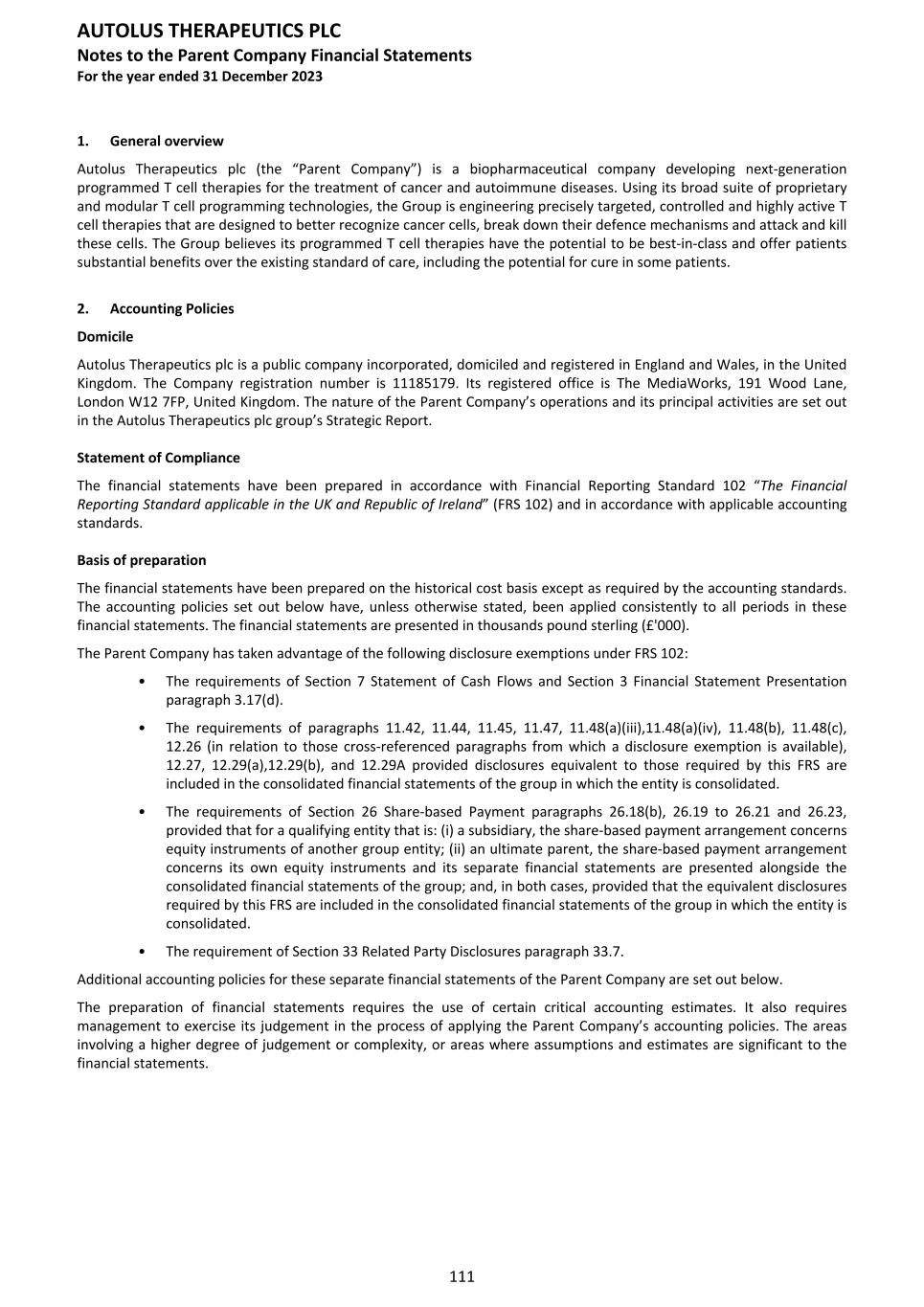 AUTOLUS THERAPEUTICS PLC
Notes to the Parent Company Financial Statements
For the year ended 31 December 2023

1. General overview

Autolus Therapeutics plc (the “Parent Company”) is a biopharmaceutical company developing next-generation programmed T cell therapies for the treatment of cancer and autoimmune diseases. Using its broad suite of proprietary and modular T cell programming technologies, the Group is engineering precisely targeted, controlled and highly active T cell therapies that are designed to better recognize cancer cells, break down their defence mechanisms and attack and kill these cells. The Group believes its programmed T cell therapies have the potential to be best-in-class and offer patients substantial benefits over the existing standard of care, including the potential for cure in some patients.

2. Accounting Policies

Domicile

Autolus Therapeutics plc is a public company incorporated, domiciled and registered in England and Wales, in the United Kingdom. The Company registration number is 11185179. Its registered office is The MediaWorks, 191 Wood Lane, London W12 7FP, United Kingdom. The nature of the Parent Company’s operations and its principal activities are set out in the Autolus Therapeutics plc group’s Strategic Report.

Statement of Compliance

The financial statements have been prepared in accordance with Financial Reporting Standard 102 “The Financial Reporting Standard applicable in the UK and Republic of Ireland” (FRS 102) and in accordance with applicable accounting standards.

Basis of preparation

The financial statements have been prepared on the historical cost basis except as required by the accounting standards. The accounting policies set out below have, unless otherwise stated, been applied consistently to all periods in these financial statements. The financial statements are presented in thousands pound sterling (£'000).

The Parent Company has taken advantage of the following disclosure exemptions under FRS 102:

• The requirements of Section 7 Statement of Cash Flows and Section 3 Financial Statement Presentation paragraph 3.17(d).

• The requirements of paragraphs 11.42, 11.44, 11.45, 11.47, 11.48(a)(iii),11.48(a)(iv), 11.48(b), 11.48(c), 12.26 (in relation to those cross-referenced paragraphs from which a disclosure exemption is available), 12.27, 12.29(a),12.29(b), and 12.29A provided disclosures equivalent to those required by this FRS are included in the consolidated financial statements of the group in which the entity is consolidated.

• The requirements of Section 26 Share-based Payment paragraphs 26.18(b), 26.19 to 26.21 and 26.23, provided that for a qualifying entity that is: (i) a subsidiary, the share-based payment arrangement concerns equity instruments of another group entity; (ii) an ultimate parent, the share-based payment arrangement concerns its own equity instruments and its separate financial statements are presented alongside the consolidated financial statements of the group; and, in both cases, provided that the equivalent disclosures required by this FRS are included in the consolidated financial statements of the group in which the entity is consolidated.

• The requirement of Section 33 Related Party Disclosures paragraph 33.7.

Additional accounting policies for these separate financial statements of the Parent Company are set out below.

The preparation of financial statements requires the use of certain critical accounting estimates. It also requires management to exercise its judgement in the process of applying the Parent Company’s accounting policies. The areas involving a higher degree of judgement or complexity, or areas where assumptions and estimates are significant to the financial statements.

111